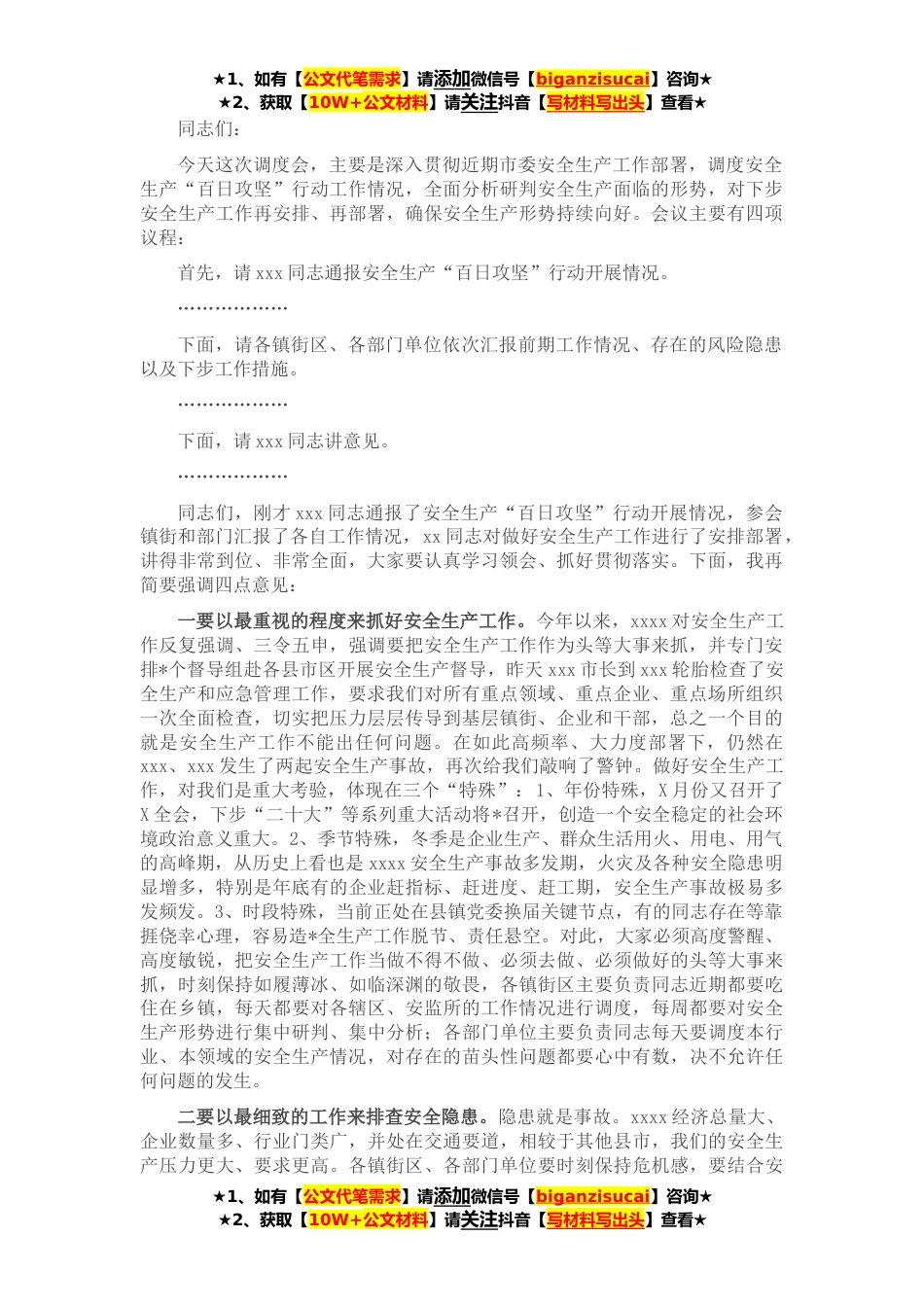 ★1、如有【公文代笔需求】请添加微信号【biganzisucai】咨询★
★2、获取【10W+公文材料】请关注抖音【写材料写出头】查看★

同志们：

今天这次调度会，主要是深入贯彻近期市委安全生产工作部署，调度安全生产“百日攻坚”行动工作情况，全面分析研判安全生产面临的形势，对下步安全生产工作再安排、再部署，确保安全生产形势持续向好。会议主要有四项议程：

首先，请xxx同志通报安全生产“百日攻坚”行动开展情况。

………………

下面，请各镇街区、各部门单位依次汇报前期工作情况、存在的风险隐患以及下步工作措施。

………………

下面，请xxx同志讲意见。

………………

同志们，刚才xxx同志通报了安全生产“百日攻坚”行动开展情况，参会镇街和部门汇报了各自工作情况，xx同志对做好安全生产工作进行了安排部署，讲得非常到位、非常全面，大家要认真学习领会、抓好贯彻落实。下面，我再简要强调四点意见：

一要以最重视的程度来抓好安全生产工作。今年以来，xxxx对安全生产工作反复强调、三令五申，强调要把安全生产工作作为头等大事来抓，并专门安排*个督导组赴各县市区开展安全生产督导，昨天xxx市长到xxx轮胎检查了安全生产和应急管理工作，要求我们对所有重点领域、重点企业、重点场所组织一次全面检查，切实把压力层层传导到基层镇街、企业和干部，总之一个目的就是安全生产工作不能出任何问题。在如此高频率、大力度部署下，仍然在xxx、xxx发生了两起安全生产事故，再次给我们敲响了警钟。做好安全生产工作，对我们是重大考验，体现在三个“特殊”：1、年份特殊，X月份又召开了X全会，下步“二十大”等系列重大活动将*召开，创造一个安全稳定的社会环境政治意义重大。2、季节特殊，冬季是企业生产、群众生活用火、用电、用气的高峰期，从历史上看也是xxxx安全生产事故多发期，火灾及各种安全隐患明显增多，特别是年底有的企业赶指标、赶进度、赶工期，安全生产事故极易多发频发。3、时段特殊，当前正处在县镇党委换届关键节点，有的同志存在等靠捱侥幸心理，容易造*全生产工作脱节、责任悬空。对此，大家必须高度警醒、高度敏锐，把安全生产工作当做不得不做、必须去做、必须做好的头等大事来抓，时刻保持如履薄冰、如临深渊的敬畏，各镇街区主要负责同志近期都要吃住在乡镇，每天都要对各辖区、安监所的工作情况进行调度，每周都要对安全生产形势进行集中研判、集中分析；各部门单位主要负责同志每天要调度本行业、本领域的安全生产情况，对存在的苗头性问题都要心中有数，决不允许任何问题的发生。

二要以最细致的工作来排查安全隐患。隐患就是事故。xxxx经济总量大、企业数量多、行业门类广，并处在交通要道，相较于其他县市，我们的安全生产压力更大、要求更高。各镇街区、各部门单位要时刻保持危机感，要结合安

★1、如有【公文代笔需求】请添加微信号【biganzisucai】咨询★
★2、获取【10W+公文材料】请关注抖音【写材料写出头】查看★